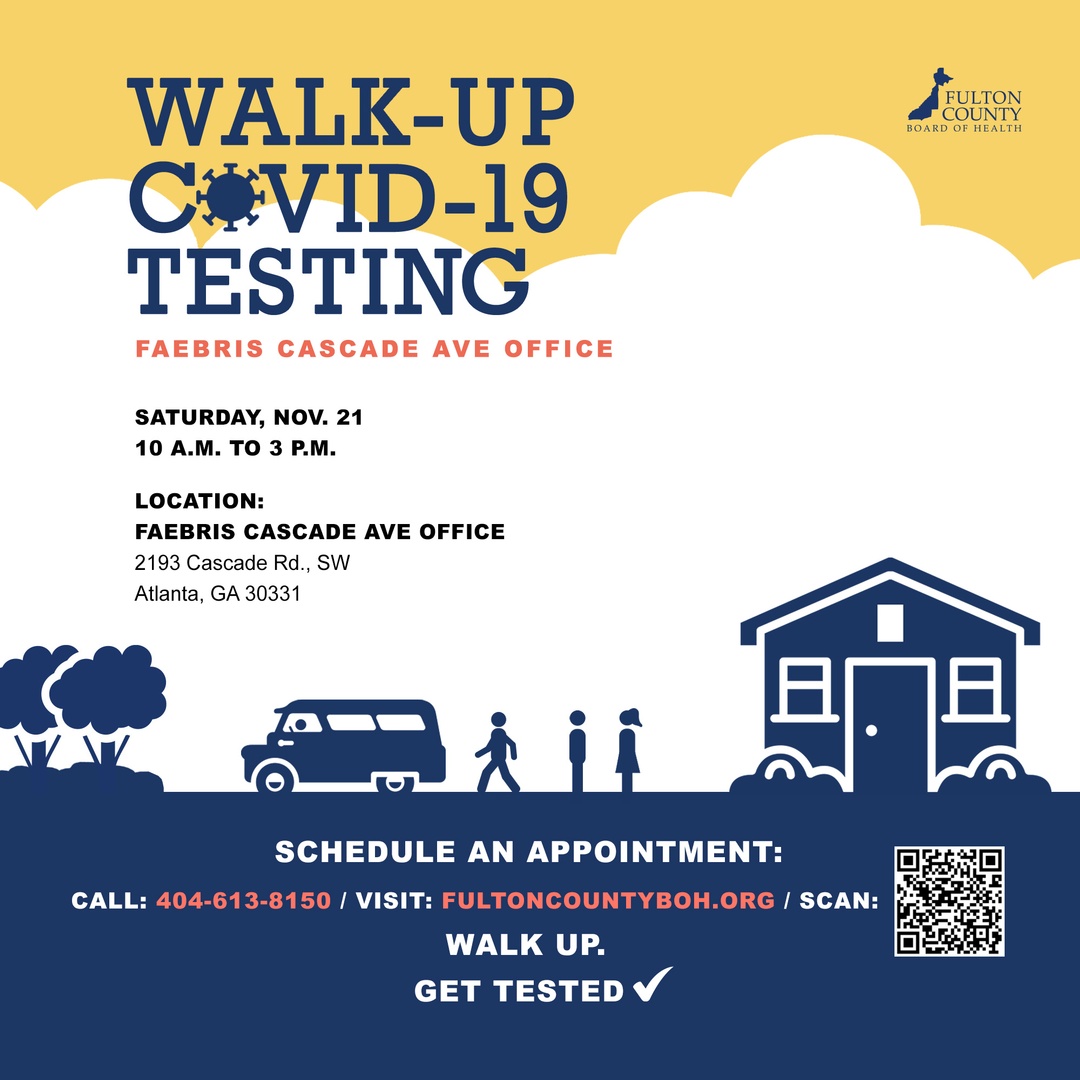 WALK-UP
COVID-19
TESTING

FULTON COUNTY
BOARD OF HEALTH

FAEBRIS CASCADE AVE OFFICE

SATURDAY, NOV. 21
10 A.M. TO 3 P.M.

LOCATION:
FAEBRIS CASCADE AVE OFFICE
2193 Cascade Rd., SW
Atlanta, GA 30331

SCHEDULE AN APPOINTMENT:
CALL: 404-613-8150 / VISIT: FULTONCOUNTYBOH.ORG / SCAN:
WALK UP.
GET TESTED ✓